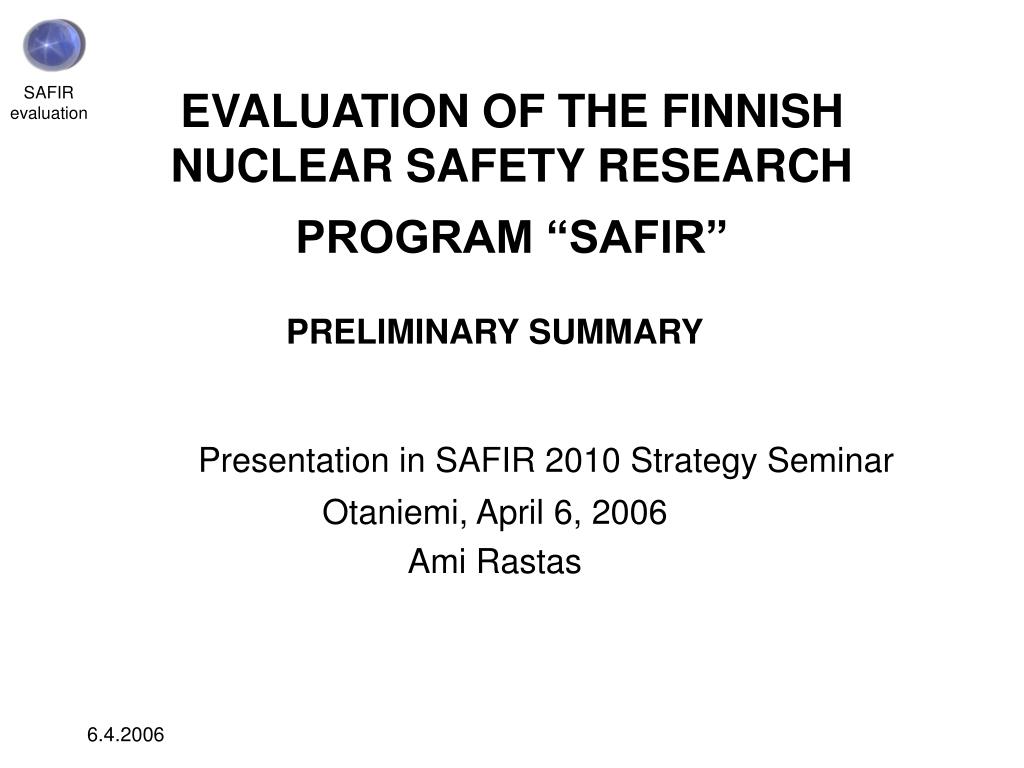 SAFIR evaluation

EVALUATION OF THE FINNISH NUCLEAR SAFETY RESEARCH PROGRAM “SAFIR”

PRELIMINARY SUMMARY

Presentation in SAFIR 2010 Strategy Seminar
Otaniemi, April 6, 2006
Ami Rastas

6.4.2006